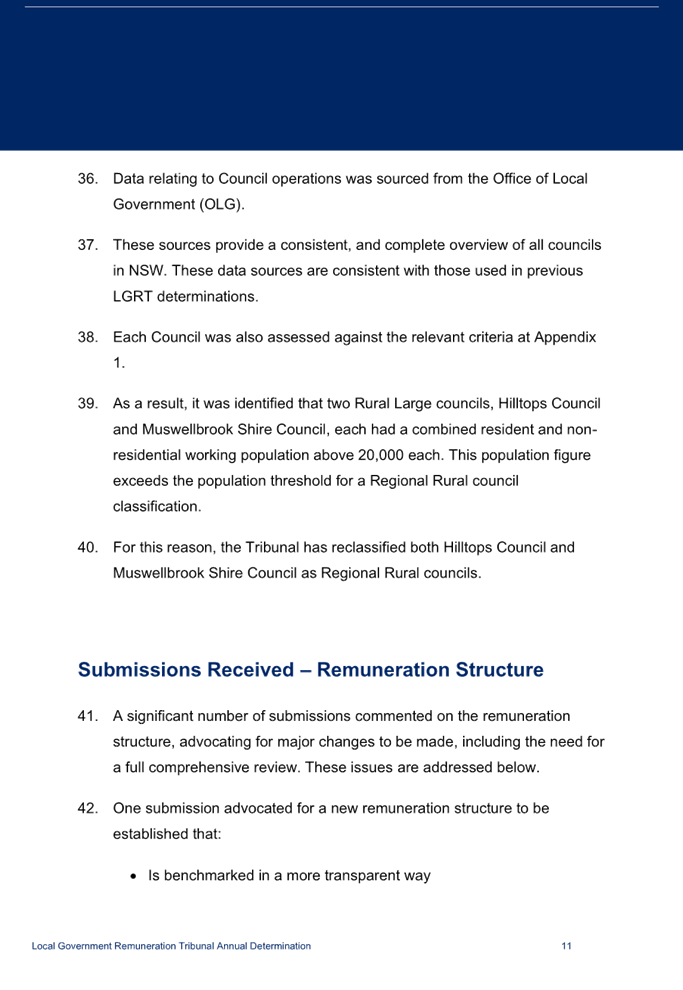 36. Data relating to Council operations was sourced from the Office of Local Government (OLG).

37. These sources provide a consistent, and complete overview of all councils in NSW. These data sources are consistent with those used in previous LGRT determinations.

38. Each Council was also assessed against the relevant criteria at Appendix 1.

39. As a result, it was identified that two Rural Large councils, Hilltops Council and Muswellbrook Shire Council, each had a combined resident and non-residential working population above 20,000 each. This population figure exceeds the population threshold for a Regional Rural council classification.

40. For this reason, the Tribunal has reclassified both Hilltops Council and Muswellbrook Shire Council as Regional Rural councils.

Submissions Received – Remuneration Structure

41. A significant number of submissions commented on the remuneration structure, advocating for major changes to be made, including the need for a full comprehensive review. These issues are addressed below.

42. One submission advocated for a new remuneration structure to be established that:

• Is benchmarked in a more transparent way

Local Government Remuneration Tribunal Annual Determination 11